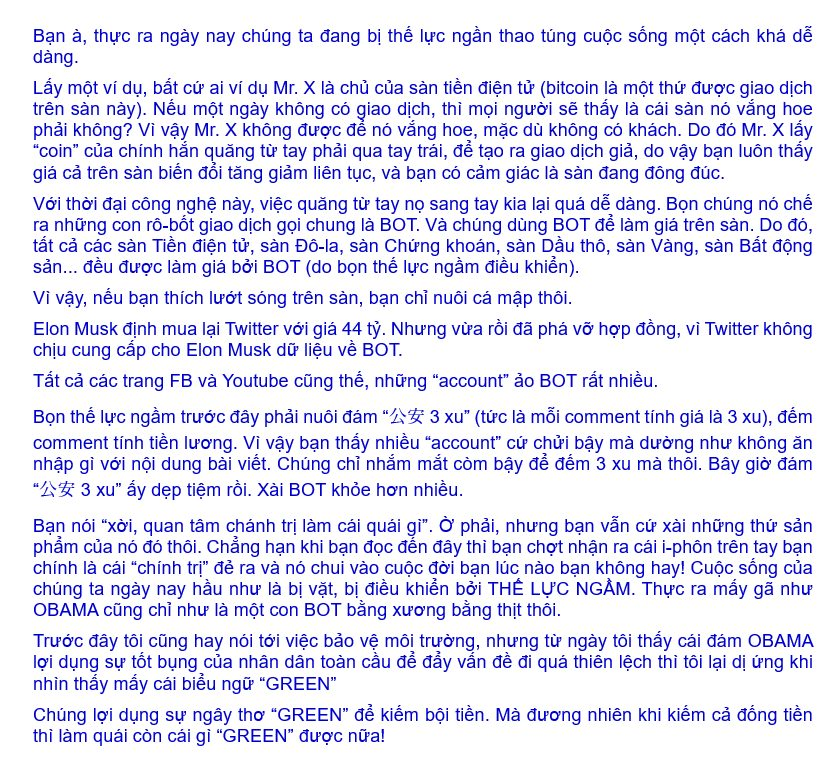 Bạn à, thực ra ngày nay chúng ta đang bị thế lực ngần thao túng cuộc sống một cách khá dễ dàng.

Lấy một ví dụ, bất cứ ai ví dụ Mr. X là chủ của sàn tiền điện tử (bitcoin là một thứ được giao dịch trên sàn này). Nếu một ngày không có giao dịch, thì mọi người sẽ thấy là cái sàn nó vắng hoe phải không? Vì vậy Mr. X không được để nó vắng hoe, mặc dù không có khách. Do đó Mr. X lấy "coin" của chính hắn quăng từ tay phải qua tay trái, để tạo ra giao dịch giả, do vậy bạn luôn thấy giá cả trên sàn biến đổi tăng giảm liên tục, và bạn có cảm giác là sàn đang đông đúc.

Với thời đại công nghệ này, việc quăng từ tay nọ sang tay kia lại quá dễ dàng. Bọn chúng nó chế ra những con rô-bốt giao dịch gọi chung là BOT. Và chúng dùng BOT để làm giá trên sàn. Do đó, tất cả các sàn Tiền điện tử, sàn Đô-la, sàn Chứng khoán, sàn Dầu thô, sàn Vàng, sàn Bất động sản... đều được làm giá bởi BOT (do bọn thế lực ngầm điều khiển).

Vì vậy, nếu bạn thích lướt sóng trên sàn, bạn chỉ nuôi cá mập thôi.

Elon Musk định mua lại Twitter với giá 44 tỷ. Nhưng vừa rồi đã phá vỡ hợp đồng, vì Twitter không chịu cung cấp cho Elon Musk dữ liệu về BOT.

Tất cả các trang FB và Youtube cũng thế, những "account" ảo BOT rất nhiều.

Bọn thế lực ngầm trước đây phải nuôi đám "公安 3 xu" (tức là mỗi comment tính giá là 3 xu), đếm comment tính tiền lương. Vì vậy bạn thấy nhiều "account" cứ chửi bậy mà dường như không ăn nhập gì với nội dung bài viết. Chúng chỉ nhắm mắt còm bậy để đếm 3 xu mà thôi. Bây giờ đám "公安 3 xu" ấy dẹp tiệm rồi. Xài BOT khỏe hơn nhiều.

Bạn nói "xời, quan tâm chánh trị làm cái quái gì". Ờ phải, nhưng bạn vẫn cứ xài những thứ sản phẩm của nó đó thôi. Chẳng hạn khi bạn đọc đến đây thì bạn chợt nhận ra cái i-phôn trên tay bạn chính là cái "chính trị" đẻ ra và nó chui vào cuộc đời bạn lúc nào bạn không hay! Cuộc sống của chúng ta ngày nay hầu như là bị vặt, bị điều khiển bởi THẾ LỰC NGẦM. Thực ra mấy gã như OBAMA cũng chỉ như là một con BOT bằng xương bằng thịt thôi.

Trước đây tôi cũng hay nói tới việc bảo vệ môi trường, nhưng từ ngày tôi thấy cái đám OBAMA lợi dụng sự tốt bụng của nhân dân toàn cầu để đẩy vấn đề đi quá thiên lệch thì tôi lại dị ứng khi nhìn thấy mấy cái biểu ngữ "GREEN"

Chúng lợi dụng sự ngây thơ "GREEN" để kiếm bội tiền. Mà đương nhiên khi kiếm cả đống tiền thì làm quái còn cái gì "GREEN" được nữa!